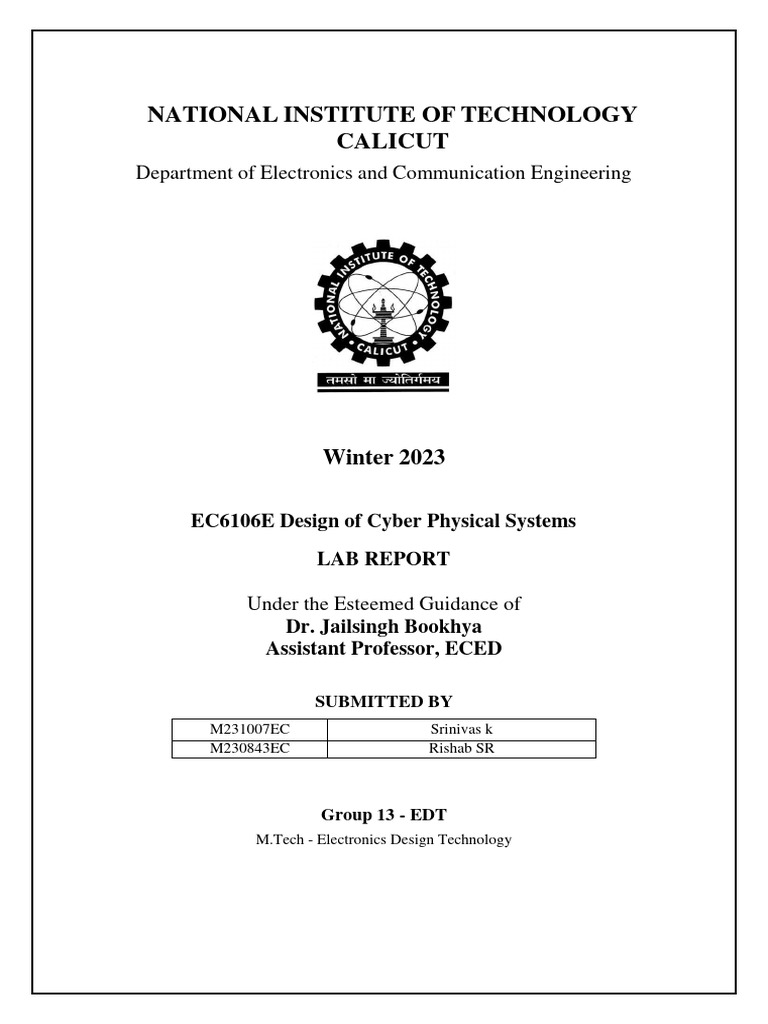 NATIONAL INSTITUTE OF TECHNOLOGY CALICUT

Department of Electronics and Communication Engineering

NATIONAL INSTITUTE OF TECHNOLOGY CALICUT

तमसो मा ज्योतिर्गमय

Winter 2023

EC6106E Design of Cyber Physical Systems

LAB REPORT

Under the Esteemed Guidance of
Dr. Jailsingh Bookhya
Assistant Professor, ECED

SUBMITTED BY

| M231007EC | Srinivas k |
|---|---|
| M230843EC | Rishab SR |

Group 13 - EDT

M.Tech - Electronics Design Technology